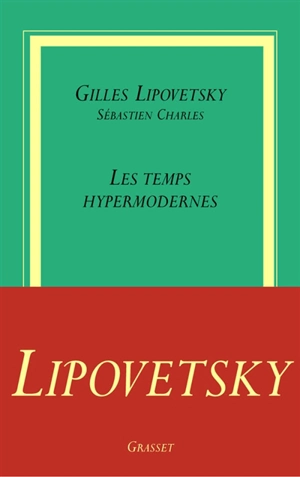 GILLES LIPOVETSKY
SÉBASTIEN CHARLES

LES TEMPS HYPERMODERNES

LIPOVETSKY

GRASSET